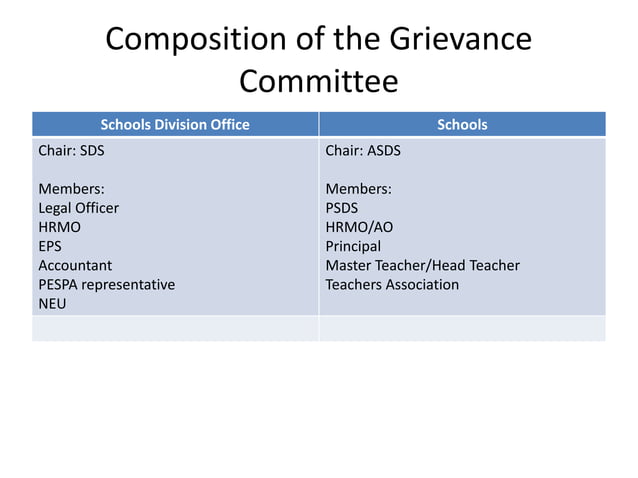 Composition of the Grievance Committee

| Schools Division Office | Schools |
|---|---|
| Chair: SDS<br><br>Members:<br>Legal Officer<br>HRMO<br>EPS<br>Accountant<br>PESPA representative<br>NEU | Chair: ASDS<br><br>Members:<br>PSDS<br>HRMO/AO<br>Principal<br>Master Teacher/Head Teacher<br>Teachers Association |
| | |